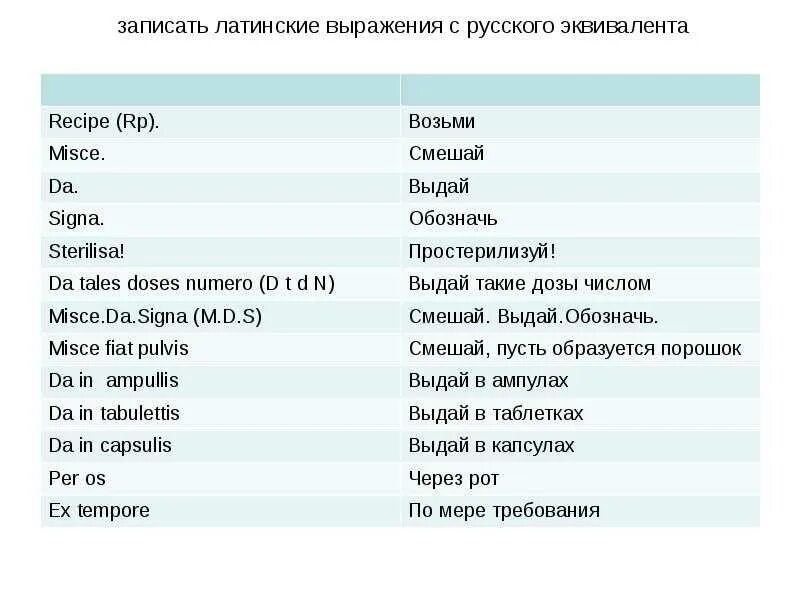 записать латинские выражения с русского эквивалента

| | |
|---|---|
| Recipe (Rp). | Возьми |
| Misce. | Смешай |
| Da. | Выдай |
| Signa. | Обозначь |
| Sterilisa! | Простерилизуй! |
| Da tales doses numero (D t d N) | Выдай такие дозы числом |
| Misce.Da.Signa (M.D.S) | Смешай. Выдай.Обозначь. |
| Misce fiat pulvis | Смешай, пусть образуется порошок |
| Da in ampullis | Выдай в ампулах |
| Da in tabulettis | Выдай в таблетках |
| Da in capsulis | Выдай в капсулах |
| Per os | Через рот |
| Ex tempore | По мере требования |